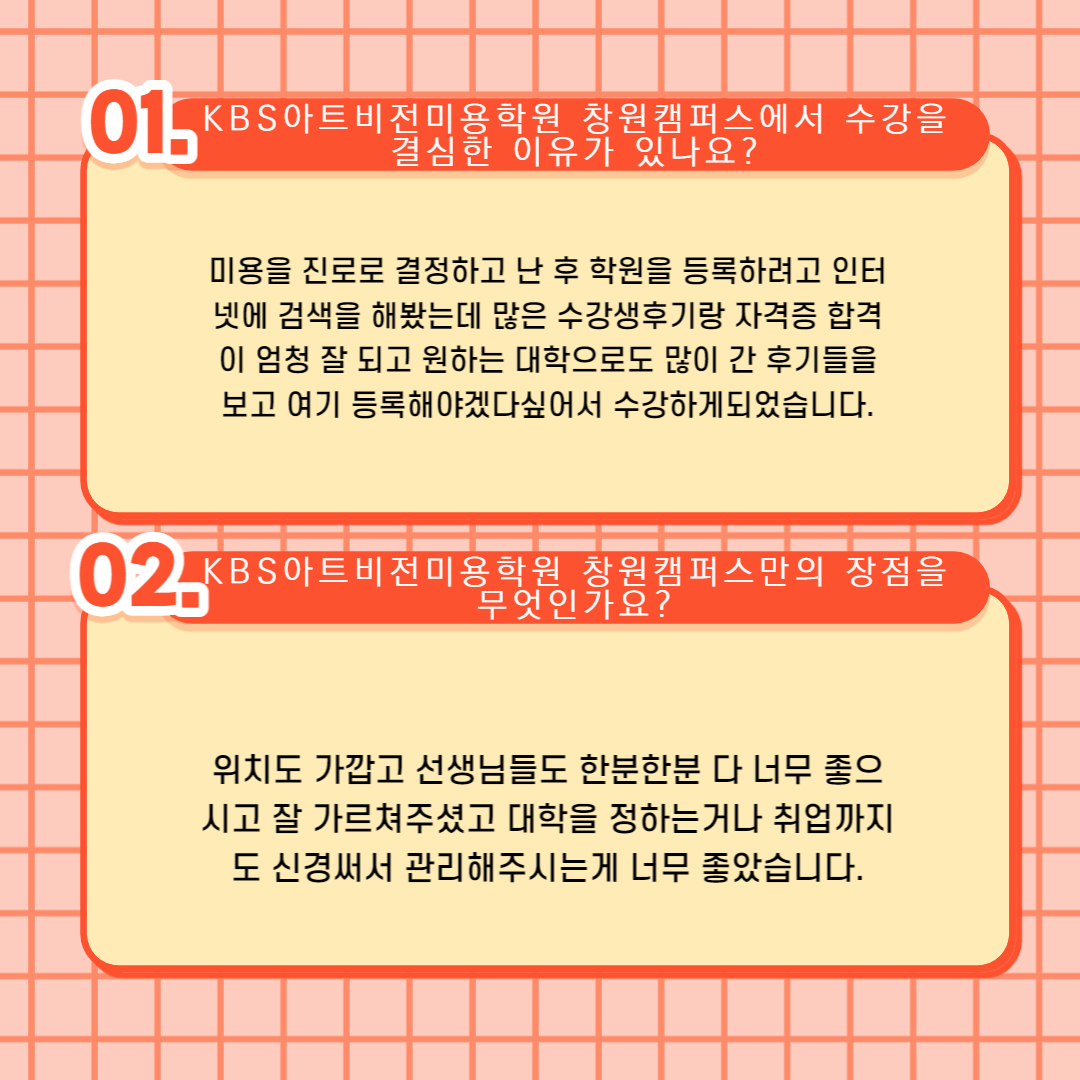 01.

KBS아트비전미용학원 창원캠퍼스에서 수강을 결심한 이유가 있나요?

미용을 진로로 결정하고 난 후 학원을 등록하려고 인터넷에 검색을 해봤는데 많은 수강생후기랑 자격증 합격이 엄청 잘 되고 원하는 대학으로도 많이 간 후기들을 보고 여기 등록해야겠다싶어서 수강하게되었습니다.

02.

KBS아트비전미용학원 창원캠퍼스만의 장점을 무엇인가요?

위치도 가깝고 선생님들도 한분한분 다 너무 좋으시고 잘 가르쳐주셨고 대학을 정하는거나 취업까지도 신경써서 관리해주시는게 너무 좋았습니다.